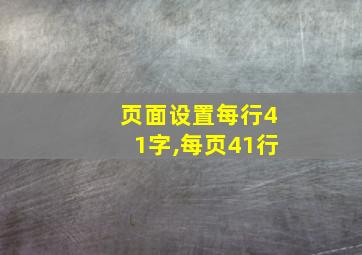 页面设置每行41字,每页41行